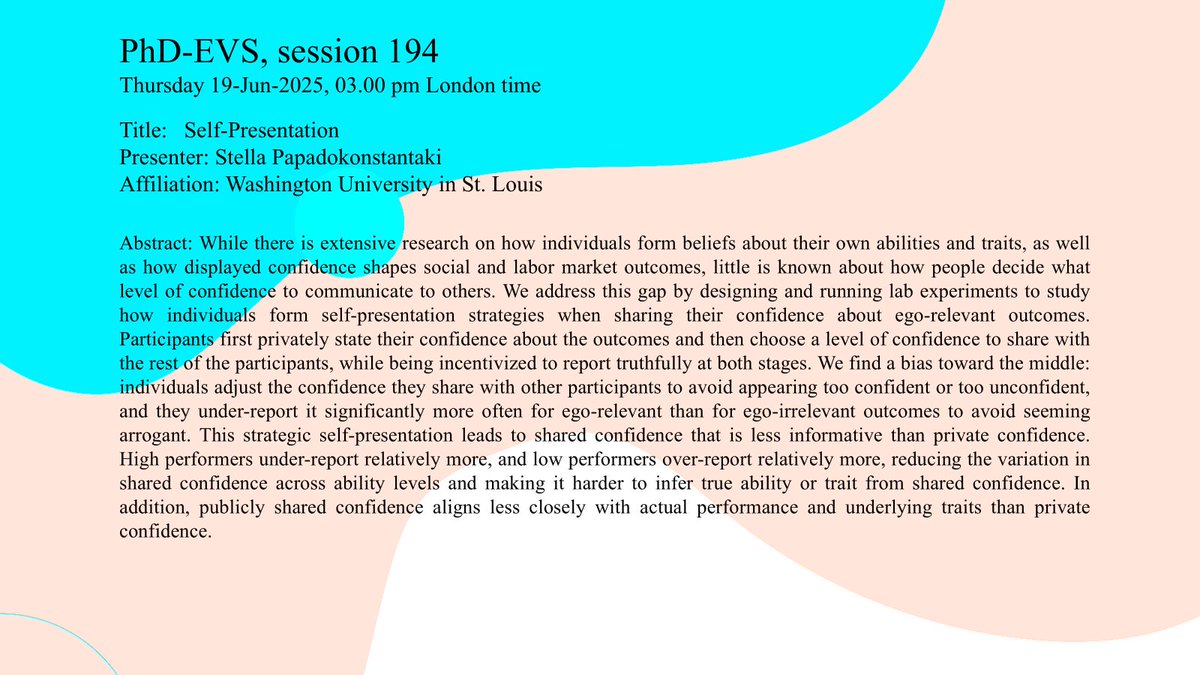 PhD-EVS, session 194
Thursday 19-Jun-2025, 03.00 pm London time

Title: Self-Presentation
Presenter: Stella Papadokonstantaki
Affiliation: Washington University in St. Louis

Abstract: While there is extensive research on how individuals form beliefs about their own abilities and traits, as well as how displayed confidence shapes social and labor market outcomes, little is known about how people decide what level of confidence to communicate to others. We address this gap by designing and running lab experiments to study how individuals form self-presentation strategies when sharing their confidence about ego-relevant outcomes. Participants first privately state their confidence about the outcomes and then choose a level of confidence to share with the rest of the participants, while being incentivized to report truthfully at both stages. We find a bias toward the middle: individuals adjust the confidence they share with other participants to avoid appearing too confident or too unconfident, and they under-report it significantly more often for ego-relevant than for ego-irrelevant outcomes to avoid seeming arrogant. This strategic self-presentation leads to shared confidence that is less informative than private confidence. High performers under-report relatively more, and low performers over-report relatively more, reducing the variation in shared confidence across ability levels and making it harder to infer true ability or trait from shared confidence. In addition, publicly shared confidence aligns less closely with actual performance and underlying traits than private confidence.